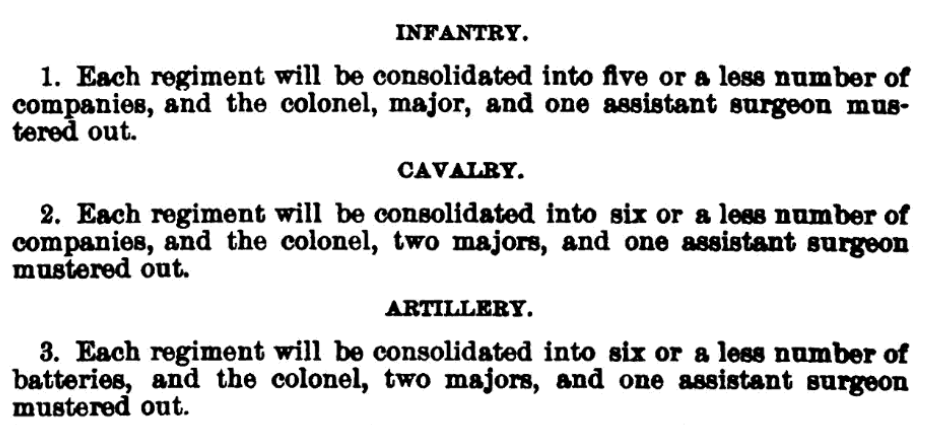 INFANTRY.

1. Each regiment will be consolidated into five or a less number of companies, and the colonel, major, and one assistant surgeon mustered out.

CAVALRY.

2. Each regiment will be consolidated into six or a less number of companies, and the colonel, two majors, and one assistant surgeon mustered out.

ARTILLERY.

3. Each regiment will be consolidated into six or a less number of batteries, and the colonel, two majors, and one assistant surgeon mustered out.